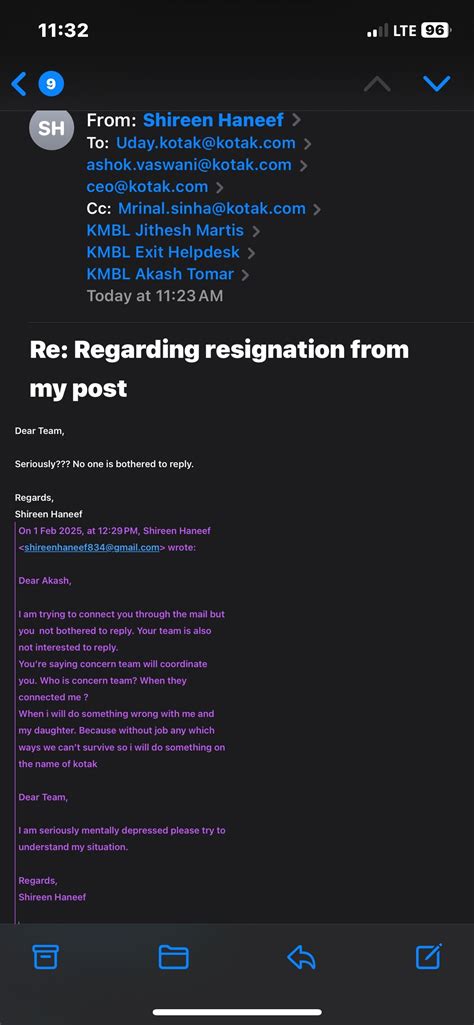 11:32

LTE 96

9

SH

From: Shireen Haneef
To: Uday.kotak@kotak.com
ashok.vaswani@kotak.com
ceo@kotak.com
Cc: Mrinal.sinha@kotak.com
KMBL Jithesh Martis
KMBL Exit Helpdesk
KMBL Akash Tomar
Today at 11:23 AM

Re: Regarding resignation from my post

Dear Team,

Seriously??? No one is bothered to reply.

Regards,
Shireen Haneef

On 1 Feb 2025, at 12:29 PM, Shireen Haneef <shireenhaneef834@gmail.com> wrote:

Dear Akash,

I am trying to connect you through the mail but you not bothered to reply. Your team is also not interested to reply.
You're saying concern team will coordinate you. Who is concern team? When they connected me ?
When i will do something wrong with me and my daughter. Because without job any which ways we can't survive so i will do something on the name of kotak

Dear Team,

I am seriously mentally depressed please try to understand my situation.

Regards,
Shireen Haneef